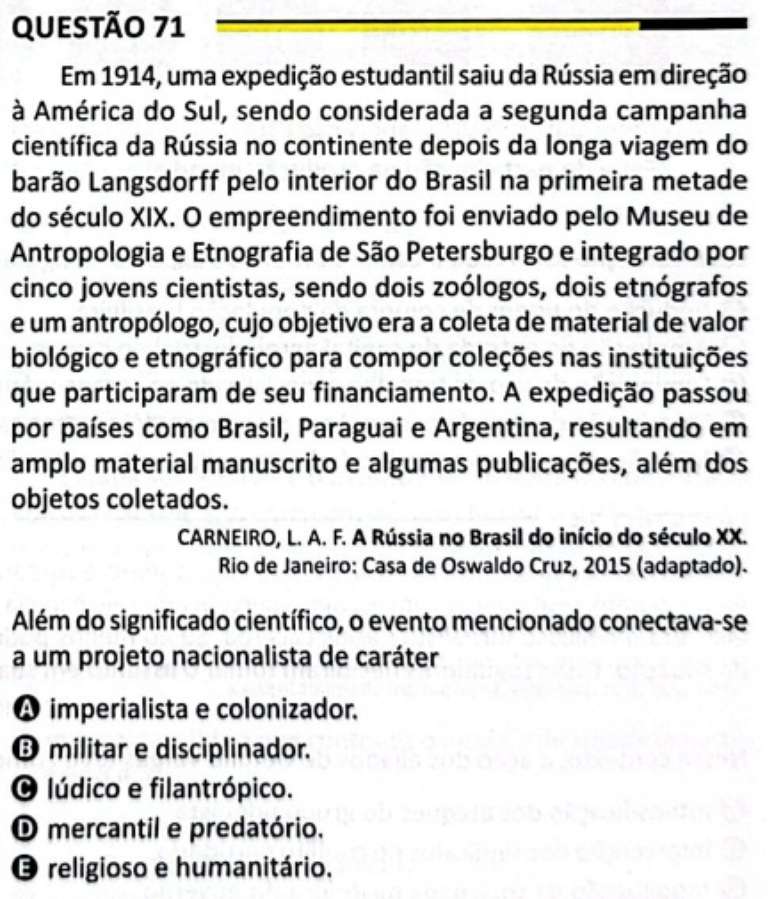 QUESTÃO 71

Em 1914, uma expedição estudantil saiu da Rússia em direção à América do Sul, sendo considerada a segunda campanha científica da Rússia no continente depois da longa viagem do barão Langsdorff pelo interior do Brasil na primeira metade do século XIX. O empreendimento foi enviado pelo Museu de Antropologia e Etnografia de São Petersburgo e integrado por cinco jovens cientistas, sendo dois zoólogos, dois etnógrafos e um antropólogo, cujo objetivo era a coleta de material de valor biológico e etnográfico para compor coleções nas instituições que participaram de seu financiamento. A expedição passou por países como Brasil, Paraguai e Argentina, resultando em amplo material manuscrito e algumas publicações, além dos objetos coletados.

CARNEIRO, L. A. F. A Rússia no Brasil do início do século XX. Rio de Janeiro: Casa de Oswaldo Cruz, 2015 (adaptado).

Além do significado científico, o evento mencionado conectava-se a um projeto nacionalista de caráter

A imperialista e colonizador.
B militar e disciplinador.
C lúdico e filantrópico.
D mercantil e predatório.
E religioso e humanitário.